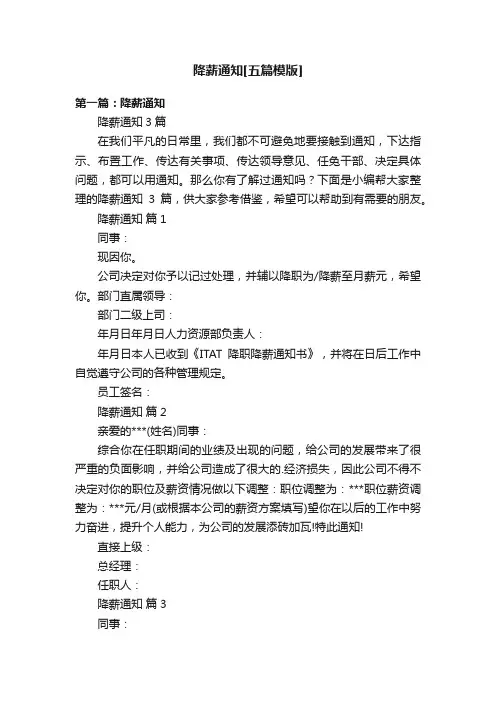 降薪通知[五篇模版]

第一篇：降薪通知

降薪通知 3 篇

在我们平凡的日常里，我们都不可避免地要接触到通知，下达指示、布置工作、传达有关事项、传达领导意见、任免干部、决定具体问题，都可以用通知。那么你有了解过通知吗？下面是小编帮大家整理的降薪通知 3 篇，供大家参考借鉴，希望可以帮助到有需要的朋友。

降薪通知 篇 1

同事：

现因你。

公司决定对你予以记过处理，并辅以降职为/降薪至月薪元，希望你。部门直属领导：

部门二级上司：

年月日年月日人力资源部负责人：

年月日本人已收到《ITAT 降职降薪通知书》，并将在日后工作中自觉遵守公司的各种管理规定。

员工签名：

降薪通知 篇 2

亲爱的***(姓名)同事：

综合你在任职期间的业绩及出现的问题，给公司的发展带来了很严重的负面影响，并给公司造成了很大的.经济损失，因此公司不得不决定对你的职位及薪资情况做以下调整：职位调整为：***职位薪资调整为：***元/月(或根据本公司的薪资方案填写)望你在以后的工作中努力奋进，提升个人能力，为公司的发展添砖加瓦!特此通知!

直接上级：

总经理：

任职人：

降薪通知 篇 3

同事：